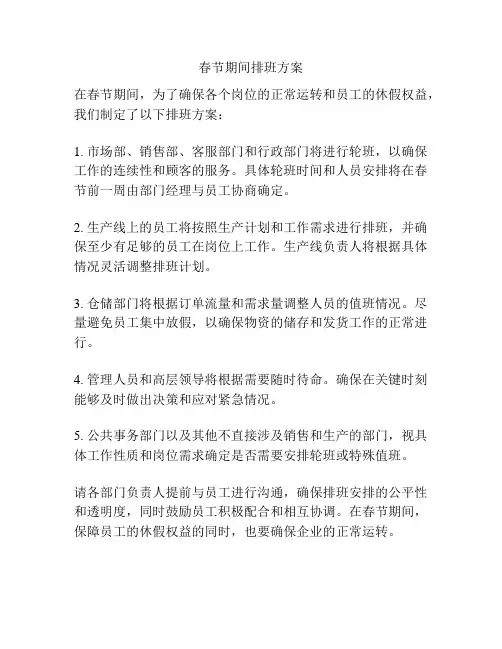 春节期间排班方案

在春节期间，为了确保各个岗位的正常运转和员工的休假权益，我们制定了以下排班方案：

1. 市场部、销售部、客服部门和行政部门将进行轮班，以确保工作的连续性和顾客的服务。具体轮班时间和人员安排将在春节前一周由部门经理与员工协商确定。

2. 生产线上的员工将按照生产计划和工作需求进行排班，并确保至少有足够的员工在岗位上工作。生产线负责人将根据具体情况灵活调整排班计划。

3. 仓储部门将根据订单流量和需求量调整人员的值班情况。尽量避免员工集中放假，以确保物资的储存和发货工作的正常进行。

4. 管理人员和高层领导将根据需要随时待命。确保在关键时刻能够及时做出决策和应对紧急情况。

5. 公共事务部门以及其他不直接涉及销售和生产的部门，视具体工作性质和岗位需求确定是否需要安排轮班或特殊值班。

请各部门负责人提前与员工进行沟通，确保排班安排的公平性和透明度，同时鼓励员工积极配合和相互协调。在春节期间，保障员工的休假权益的同时，也要确保企业的正常运转。